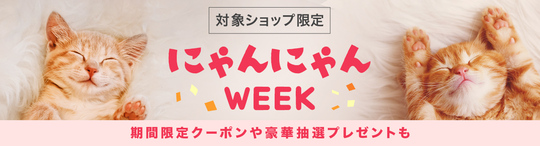 対象ショップ限定

にゃんにゃん
WEEK

期間限定クーポンや豪華抽選プレゼントも